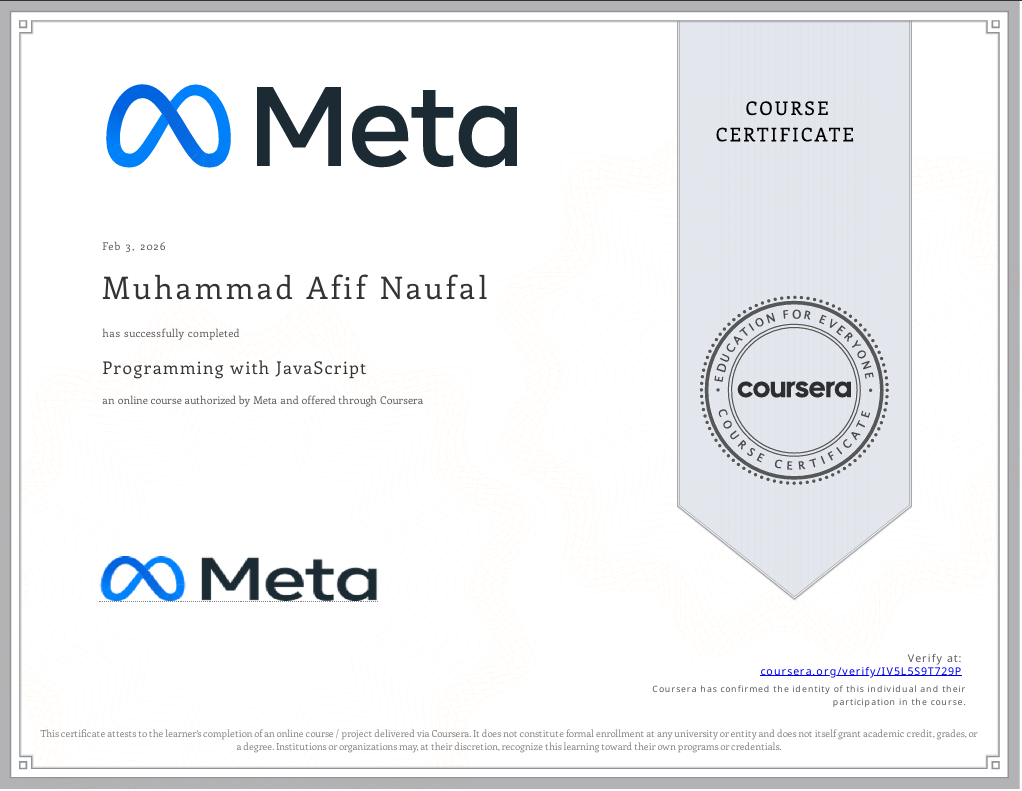 Meta

COURSE CERTIFICATE

Feb 3, 2026

Muhammad Afif Naufal

has successfully completed

Programming with JavaScript

an online course authorized by Meta and offered through Coursera

EDUCATION FOR EVERYONE
coursera
COURSE CERTIFICATE

Meta

Verify at:
coursera.org/verify/IV5L5S9T729P
Coursera has confirmed the identity of this individual and their participation in the course.

This certificate attests to the learner's completion of an online course / project delivered via Coursera. It does not constitute formal enrollment at any university or entity and does not itself grant academic credit, grades, or a degree. Institutions or organizations may, at their discretion, recognize this learning toward their own programs or credentials.